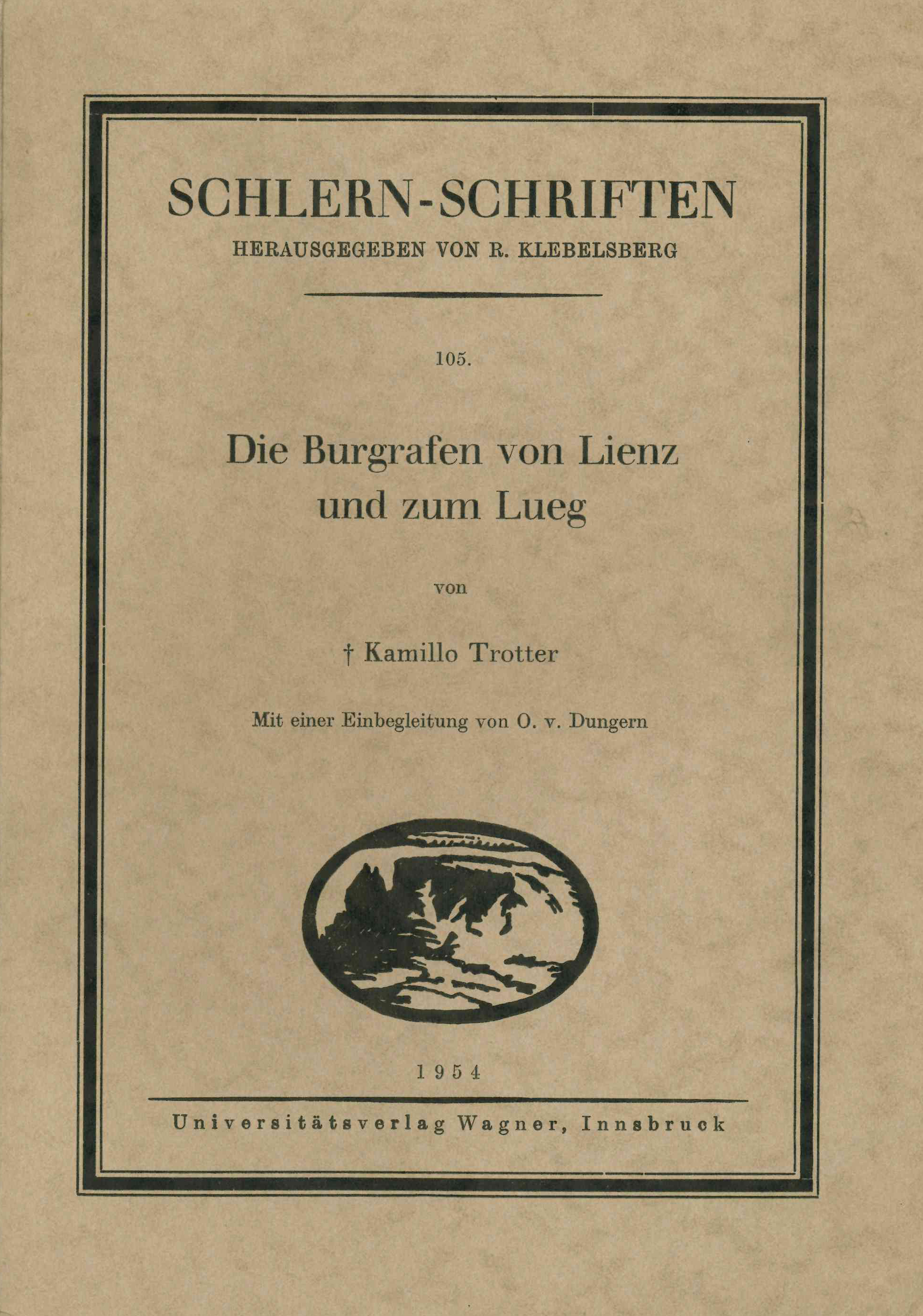 SCHLERN-SCHRIFTEN
HERAUSGEGEBEN VON R. KLEBELSBERG

105.

Die Burgrafen von Lienz und zum Lueg

von

† Kamillo Trotter

Mit einer Einbegleitung von O. v. Dungern

1954

Universitätsverlag Wagner, Innsbruck